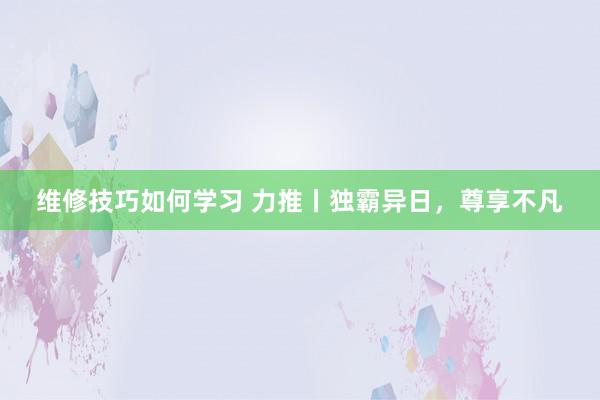 维修技巧如何学习 力推丨独霸异日，尊享不凡